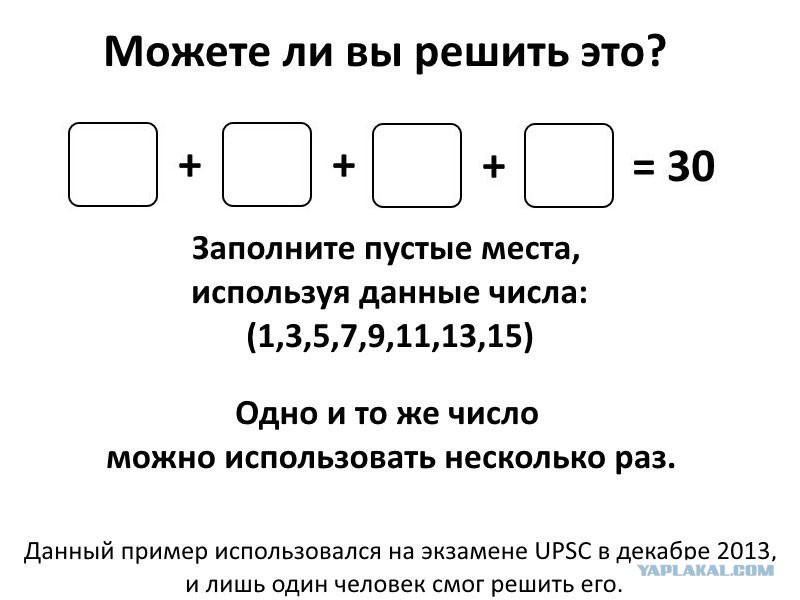 Можете ли вы решить это?

☐ + ☐ + ☐ + ☐ = 30

Заполните пустые места, используя данные числа: (1,3,5,7,9,11,13,15)

Одно и то же число можно использовать несколько раз.

Данный пример использовался на экзамене UPSC в декабре 2013, и лишь один человек смог решить его.

YAPLAKAL.COM